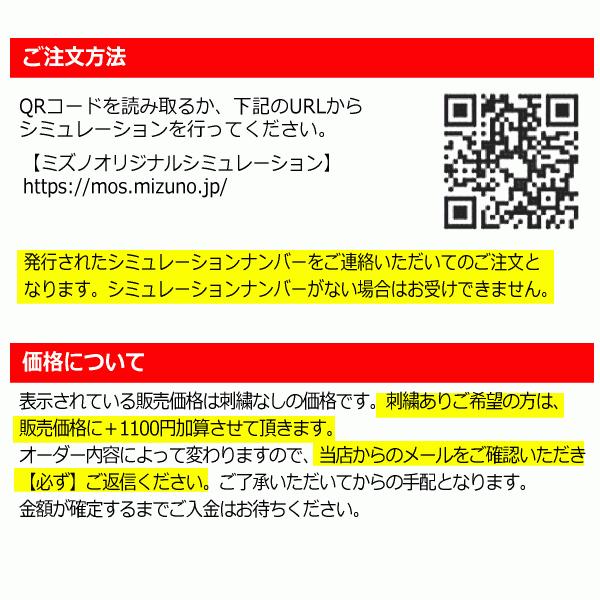 ご注文方法

QRコードを読み取るか、下記のURLからシミュレーションを行ってください。

【ミズノオリジナルシミュレーション】
https://mos.mizuno.jp/

発行されたシミュレーションナンバーをご連絡いただいてのご注文となります。シミュレーションナンバーがない場合はお受けできません。

価格について

表示されている販売価格は刺繍なしの価格です。刺繍ありご希望の方は、販売価格に＋1100円加算させて頂きます。
オーダー内容によって変わりますので、当店からのメールをご確認いただき【必ず】ご返信ください。ご了承いただいてからの手配となります。
金額が確定するまでご入金はお待ちください。